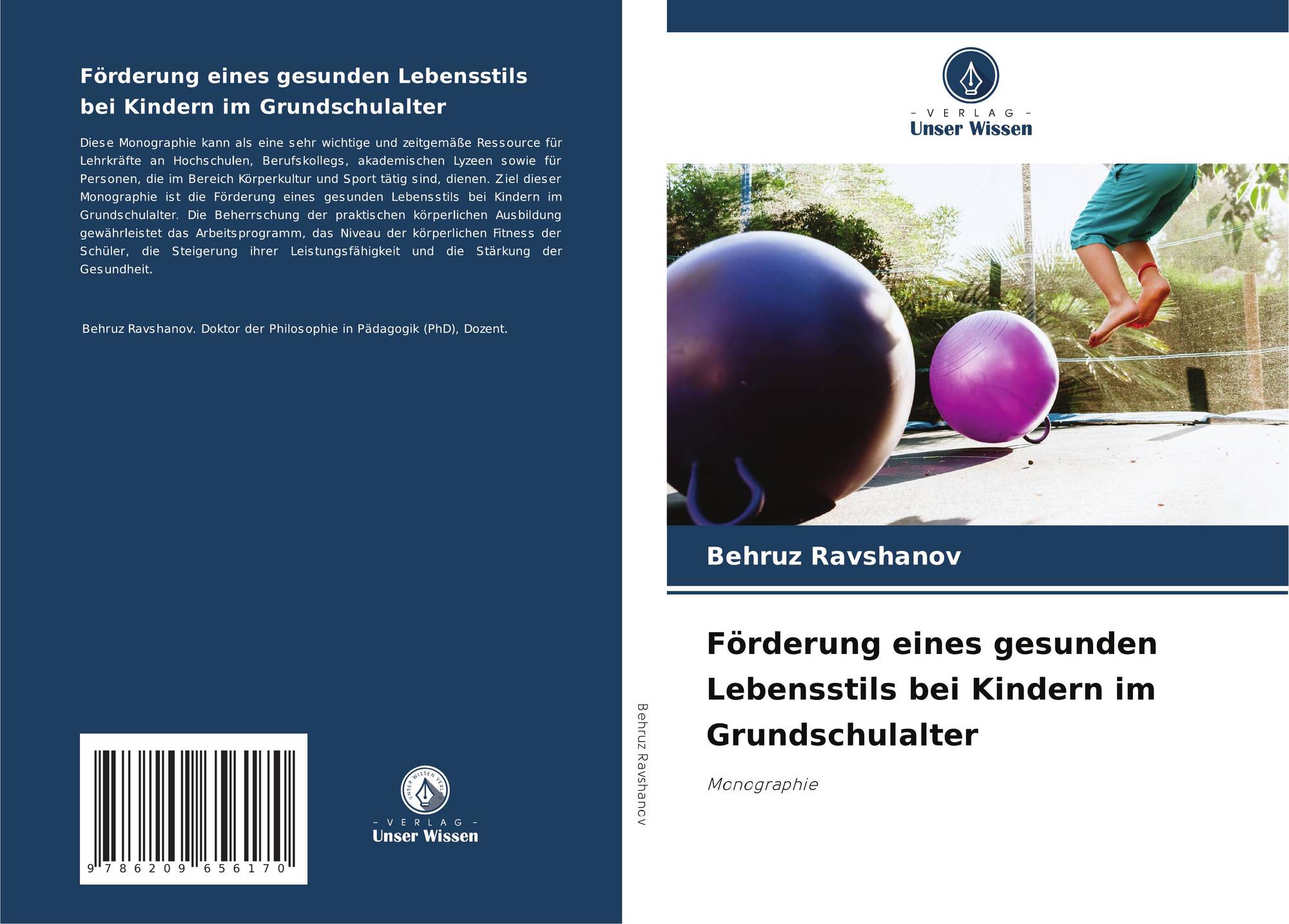 Förderung eines gesunden Lebensstils bei Kindern im Grundschulalter

Diese Monographie kann als eine sehr wichtige und zeitgemäße Ressource für Lehrkräfte an Hochschulen, Berufskollegs, akademischen Lyzeen sowie für Personen, die im Bereich Körperkultur und Sport tätig sind, dienen. Ziel dieser Monographie ist die Förderung eines gesunden Lebensstils bei Kindern im Grundschulalter. Die Beherrschung der praktischen körperlichen Ausbildung gewährleistet das Arbeitsprogramm, das Niveau der körperlichen Fitness der Schüler, die Steigerung ihrer Leistungsfähigkeit und die Stärkung der Gesundheit.

Behruz Ravshanov. Doktor der Philosophie in Pädagogik (PhD), Dozent.

9 786209 656170

UNSER WISSEN VERLAG
– VERLAG –
Unser Wissen

Behruz Ravshanov

– VERLAG –
Unser Wissen

Behruz Ravshanov

Förderung eines gesunden Lebensstils bei Kindern im Grundschulalter

Monographie